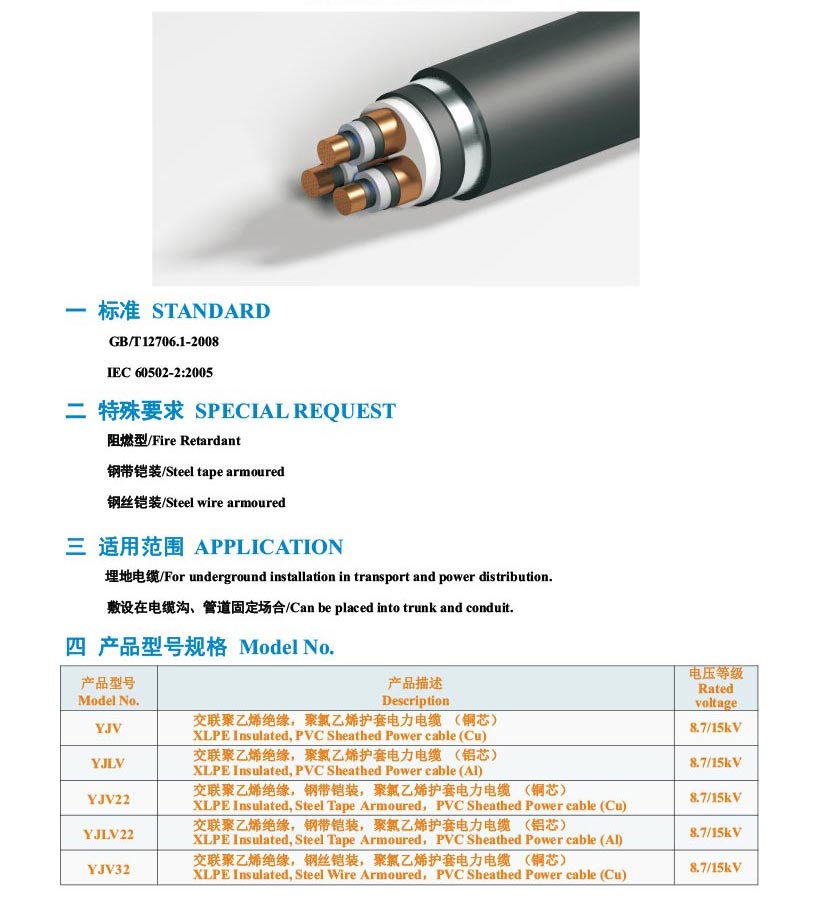 一 标准 STANDARD

GB/T12706.1-2008

IEC 60502-2:2005

二 特殊要求 SPECIAL REQUEST

阻燃型/Fire Retardant

钢带铠装/Steel tape armoured

钢丝铠装/Steel wire armoured

三 适用范围 APPLICATION

埋地电缆/For underground installation in transport and power distribution.

敷设在电缆沟、管道固定场合/Can be placed into trunk and conduit.

四 产品型号规格 Model No.

| 产品型号 Model No. | 产品描述 Description | 电压等级 Rated voltage |
|---|---|---|
| YJV | 交联聚乙烯绝缘，聚氯乙烯护套电力电缆 （铜芯） XLPE Insulated, PVC Sheathed Power cable (Cu) | 8.7/15kV |
| YJLV | 交联聚乙烯绝缘，聚氯乙烯护套电力电缆 （铝芯） XLPE Insulated, PVC Sheathed Power cable (Al) | 8.7/15kV |
| YJV22 | 交联聚乙烯绝缘，钢带铠装，聚氯乙烯护套电力电缆 （铜芯） XLPE Insulated, Steel Tape Armoured，PVC Sheathed Power cable (Cu) | 8.7/15kV |
| YJLV22 | 交联聚乙烯绝缘，钢带铠装，聚氯乙烯护套电力电缆 （铝芯） XLPE Insulated, Steel Tape Armoured，PVC Sheathed Power cable (Al) | 8.7/15kV |
| YJV32 | 交联聚乙烯绝缘，钢丝铠装，聚氯乙烯护套电力电缆 （铜芯） XLPE Insulated, Steel Wire Armoured，PVC Sheathed Power cable (Cu) | 8.7/15kV |